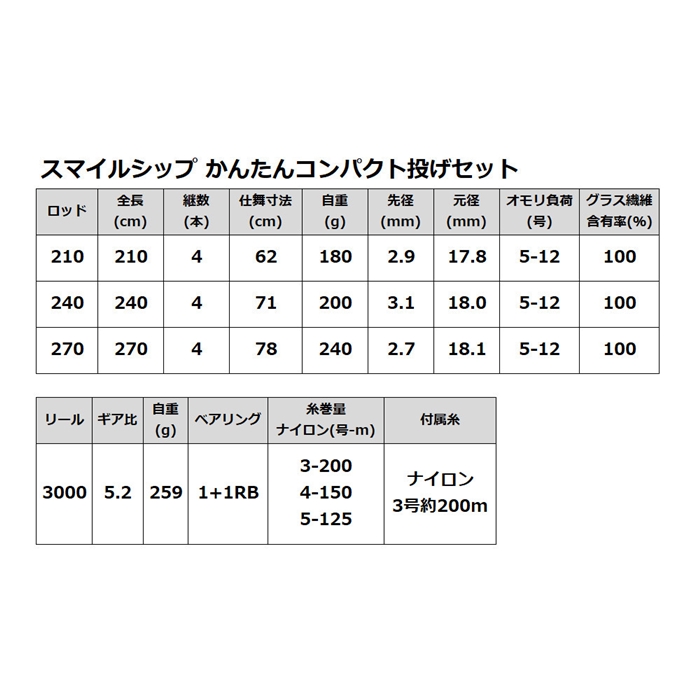 スマイルシップ かんたんコンパクト投げセット

| ロッド | 全長 (cm) | 継数 (本) | 仕舞寸法 (cm) | 自重 (g) | 先径 (mm) | 元径 (mm) | オモリ負荷 (号) | グラス繊維 含有率(%) |
|---|---|---|---|---|---|---|---|---|
| 210 | 210 | 4 | 62 | 180 | 2.9 | 17.8 | 5-12 | 100 |
| 240 | 240 | 4 | 71 | 200 | 3.1 | 18.0 | 5-12 | 100 |
| 270 | 270 | 4 | 78 | 240 | 2.7 | 18.1 | 5-12 | 100 |

| リール | ギア比 | 自重 (g) | ベアリング | 糸巻量 ナイロン(号-m) | 付属糸 |
|---|---|---|---|---|---|
| 3000 | 5.2 | 259 | 1+1RB | 3-200 4-150 5-125 | ナイロン 3号約200m |